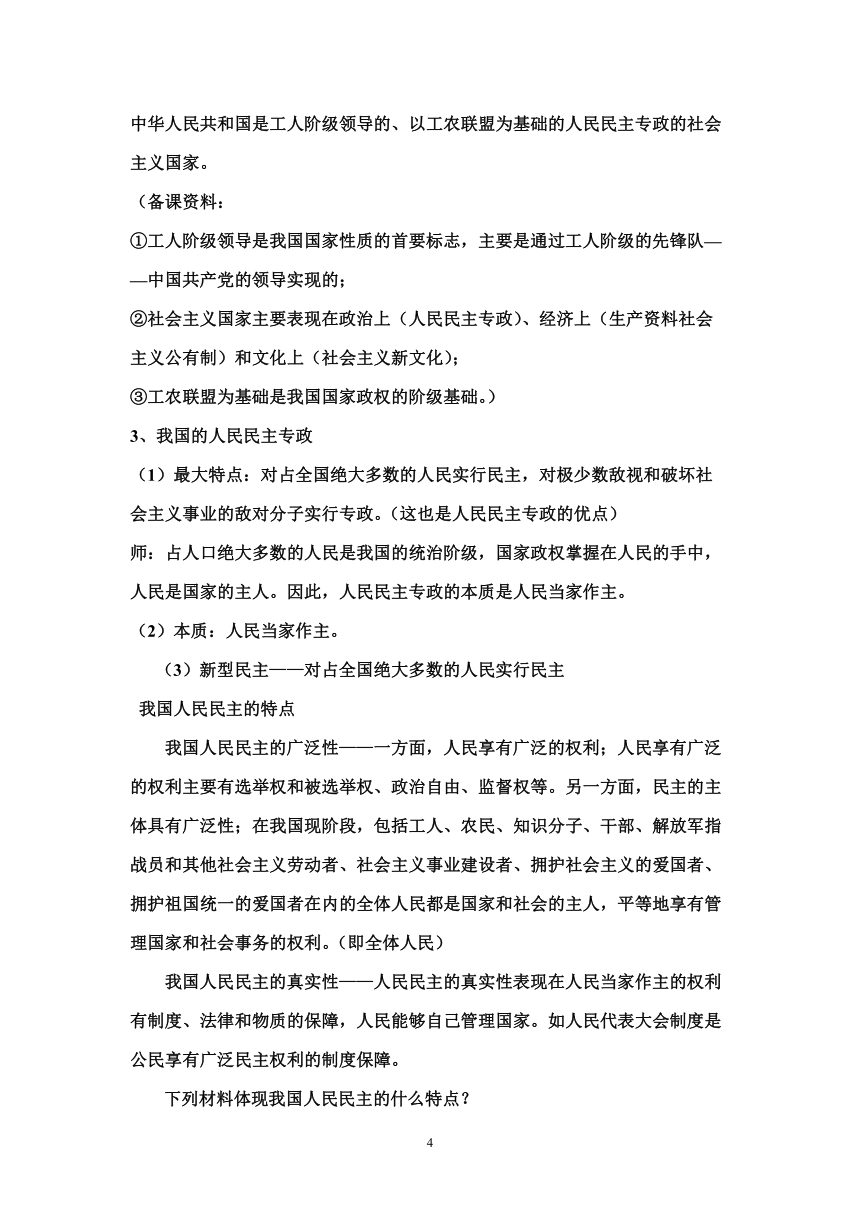 中华人民共和国是工人阶级领导的、以工农联盟为基础的人民民主专政的社会主义国家。

（备课资料：

①工人阶级领导是我国国家性质的首要标志，主要是通过工人阶级的先锋队——中国共产党的领导实现的；

②社会主义国家主要表现在政治上（人民民主专政）、经济上（生产资料社会主义公有制）和文化上（社会主义新文化）；

③工农联盟为基础是我国国家政权的阶级基础。）

3、我国的人民民主专政

（1）最大特点：对占全国绝大多数的人民实行民主，对极少数敌视和破坏社会主义事业的敌对分子实行专政。（这也是人民民主专政的优点）

师：占人口绝大多数的人民是我国的统治阶级，国家政权掌握在人民的手中，人民是国家的主人。因此，人民民主专政的本质是人民当家作主。

（2）本质：人民当家作主。

（3）新型民主——对占全国绝大多数的人民实行民主

我国人民民主的特点

我国人民民主的广泛性——一方面，人民享有广泛的权利；人民享有广泛的权利主要有选举权和被选举权、政治自由、监督权等。另一方面，民主的主体具有广泛性；在我国现阶段，包括工人、农民、知识分子、干部、解放军指战员和其他社会主义劳动者、社会主义事业建设者、拥护社会主义的爱国者、拥护祖国统一的爱国者在内的全体人民都是国家和社会的主人，平等地享有管理国家和社会事务的权利。（即全体人民）

我国人民民主的真实性——人民民主的真实性表现在人民当家作主的权利有制度、法律和物质的保障，人民能够自己管理国家。如人民代表大会制度是公民享有广泛民主权利的制度保障。

下列材料体现我国人民民主的什么特点？

4